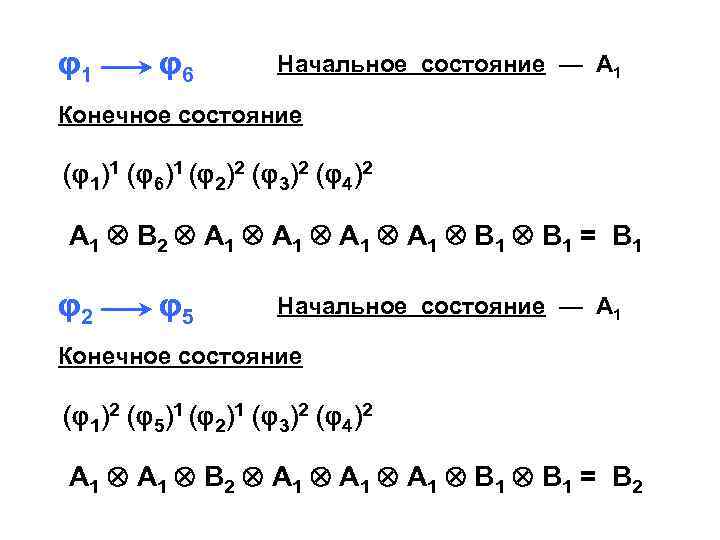 $\varphi_1 \longrightarrow \varphi_6$ Начальное состояние — $A_1$

Конечное состояние

$(\varphi_1)^1 (\varphi_6)^1 (\varphi_2)^2 (\varphi_3)^2 (\varphi_4)^2$

$A_1 \otimes B_2 \otimes A_1 \otimes A_1 \otimes A_1 \otimes A_1 \otimes B_1 \otimes B_1 = B_1$

$\varphi_2 \longrightarrow \varphi_5$ Начальное состояние — $A_1$

Конечное состояние

$(\varphi_1)^2 (\varphi_5)^1 (\varphi_2)^1 (\varphi_3)^2 (\varphi_4)^2$

$A_1 \otimes A_1 \otimes B_2 \otimes A_1 \otimes A_1 \otimes A_1 \otimes B_1 \otimes B_1 = B_2$